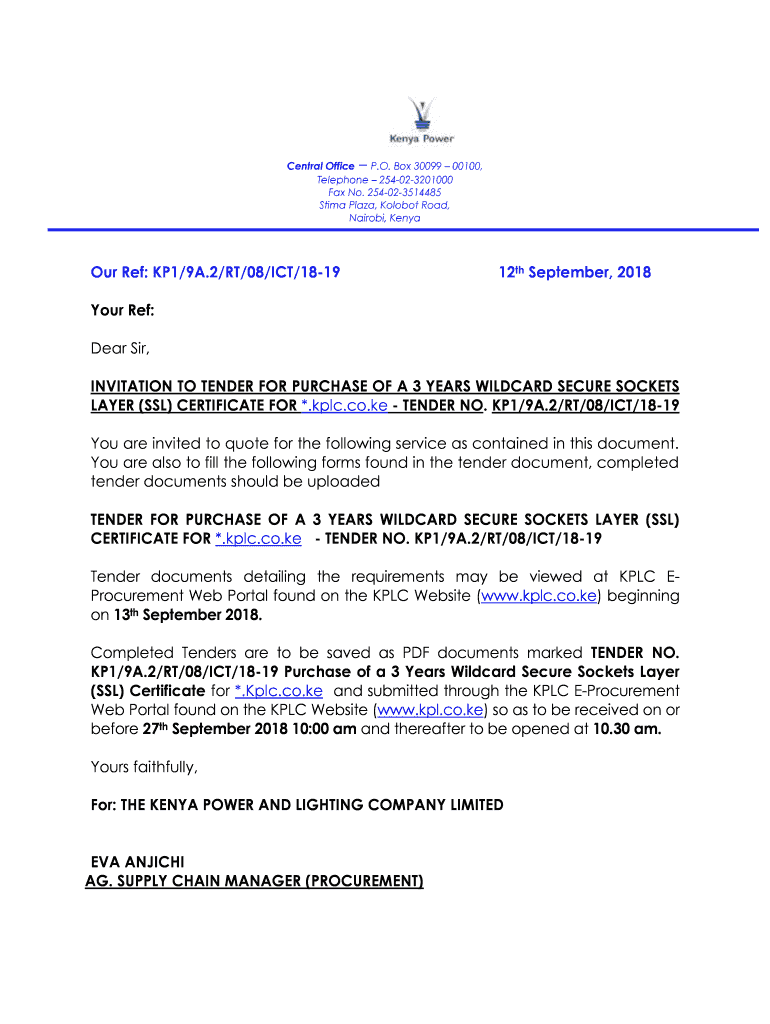 Kenya Power

Central Office – P.O. Box 30099 – 00100, Telephone – 254-02-3201000 Fax No. 254-02-3514485 Stima Plaza, Kolobot Road, Nairobi, Kenya

Our Ref: KP1/9A.2/RT/08/ICT/18-19

12th September, 2018

Your Ref:

Dear Sir,

INVITATION TO TENDER FOR PURCHASE OF A 3 YEARS WILDCARD SECURE SOCKETS LAYER (SSL) CERTIFICATE FOR *.kplc.co.ke - TENDER NO. KP1/9A.2/RT/08/ICT/18-19

You are invited to quote for the following service as contained in this document. You are also to fill the following forms found in the tender document, completed tender documents should be uploaded

TENDER FOR PURCHASE OF A 3 YEARS WILDCARD SECURE SOCKETS LAYER (SSL) CERTIFICATE FOR *.kplc.co.ke - TENDER NO. KP1/9A.2/RT/08/ICT/18-19

Tender documents detailing the requirements may be viewed at KPLC E-Procurement Web Portal found on the KPLC Website (www.kplc.co.ke) beginning on 13th September 2018.

Completed Tenders are to be saved as PDF documents marked TENDER NO. KP1/9A.2/RT/08/ICT/18-19 Purchase of a 3 Years Wildcard Secure Sockets Layer (SSL) Certificate for *.Kplc.co.ke and submitted through the KPLC E-Procurement Web Portal found on the KPLC Website (www.kpl.co.ke) so as to be received on or before 27th September 2018 10:00 am and thereafter to be opened at 10.30 am.

Yours faithfully,

For: THE KENYA POWER AND LIGHTING COMPANY LIMITED

EVA ANJICHI
AG. SUPPLY CHAIN MANAGER (PROCUREMENT)